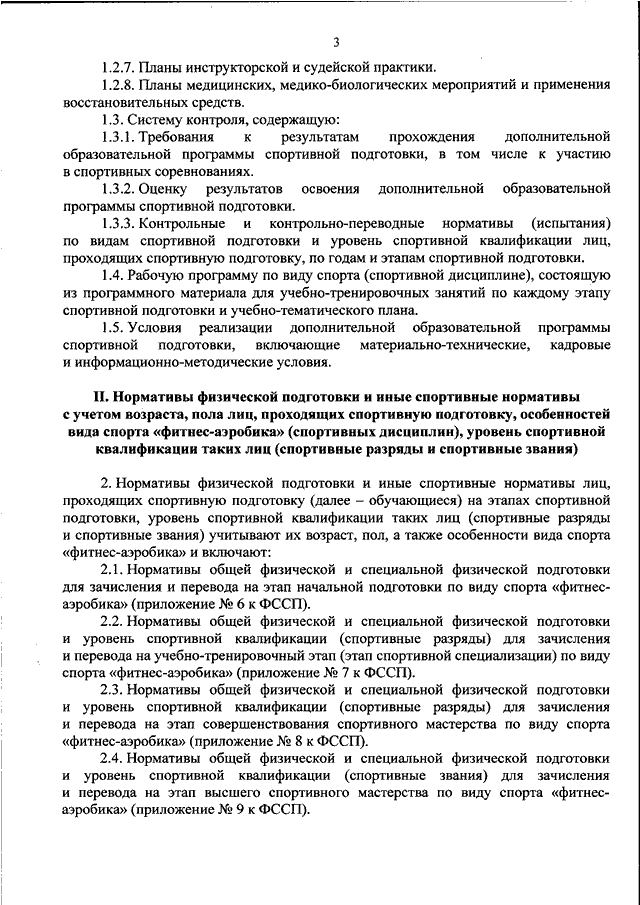 3

1.2.7. Планы инструкторской и судейской практики.

1.2.8. Планы медицинских, медико-биологических мероприятий и применения восстановительных средств.

1.3. Систему контроля, содержащую:

1.3.1. Требования к результатам прохождения дополнительной образовательной программы спортивной подготовки, в том числе к участию в спортивных соревнованиях.

1.3.2. Оценку результатов освоения дополнительной образовательной программы спортивной подготовки.

1.3.3. Контрольные и контрольно-переводные нормативы (испытания) по видам спортивной подготовки и уровень спортивной квалификации лиц, проходящих спортивную подготовку, по годам и этапам спортивной подготовки.

1.4. Рабочую программу по виду спорта (спортивной дисциплине), состоящую из программного материала для учебно-тренировочных занятий по каждому этапу спортивной подготовки и учебно-тематического плана.

1.5. Условия реализации дополнительной образовательной программы спортивной подготовки, включающие материально-технические, кадровые и информационно-методические условия.

II. Нормативы физической подготовки и иные спортивные нормативы с учетом возраста, пола лиц, проходящих спортивную подготовку, особенностей вида спорта «фитнес-аэробика» (спортивных дисциплин), уровень спортивной квалификации таких лиц (спортивные разряды и спортивные звания)

2. Нормативы физической подготовки и иные спортивные нормативы лиц, проходящих спортивную подготовку (далее – обучающиеся) на этапах спортивной подготовки, уровень спортивной квалификации таких лиц (спортивные разряды и спортивные звания) учитывают их возраст, пол, а также особенности вида спорта «фитнес-аэробика» и включают:

2.1. Нормативы общей физической и специальной физической подготовки для зачисления и перевода на этап начальной подготовки по виду спорта «фитнес-аэробика» (приложение № 6 к ФССП).

2.2. Нормативы общей физической и специальной физической подготовки и уровень спортивной квалификации (спортивные разряды) для зачисления и перевода на учебно-тренировочный этап (этап спортивной специализации) по виду спорта «фитнес-аэробика» (приложение № 7 к ФССП).

2.3. Нормативы общей физической и специальной физической подготовки и уровень спортивной квалификации (спортивные разряды) для зачисления и перевода на этап совершенствования спортивного мастерства по виду спорта «фитнес-аэробика» (приложение № 8 к ФССП).

2.4. Нормативы общей физической и специальной физической подготовки и уровень спортивной квалификации (спортивные звания) для зачисления и перевода на этап высшего спортивного мастерства по виду спорта «фитнес-аэробика» (приложение № 9 к ФССП).